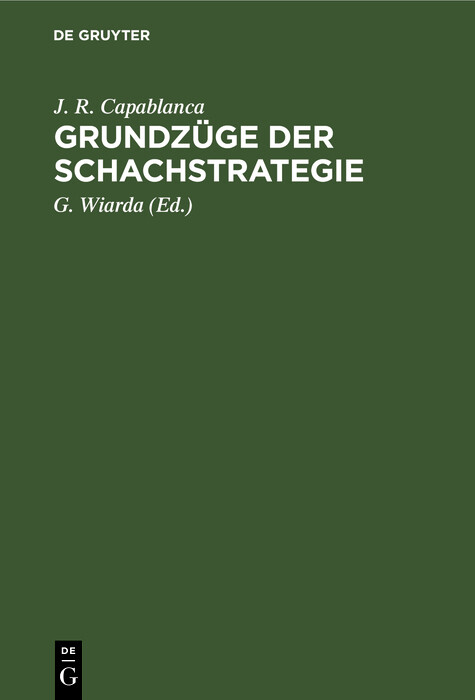 DE GRUYTER

J. R. Capablanca

GRUNDZÜGE DER SCHACHSTRATEGIE

G. Wiarda (Ed.)

DE
G